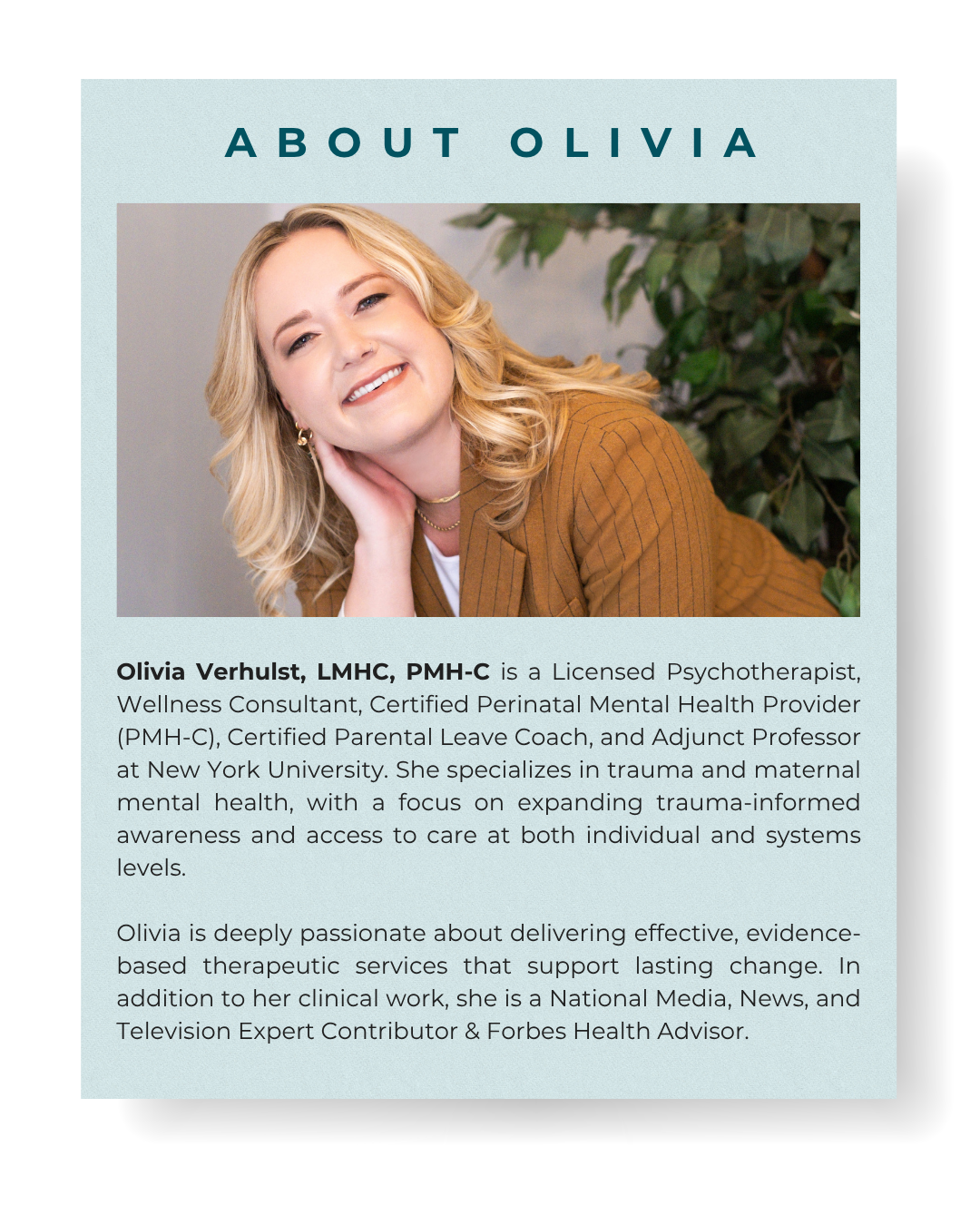 ABOUT OLIVIA

Olivia Verhulst, LMHC, PMH-C is a Licensed Psychotherapist, Wellness Consultant, Certified Perinatal Mental Health Provider (PMH-C), Certified Parental Leave Coach, and Adjunct Professor at New York University. She specializes in trauma and maternal mental health, with a focus on expanding trauma-informed awareness and access to care at both individual and systems levels.

Olivia is deeply passionate about delivering effective, evidence-based therapeutic services that support lasting change. In addition to her clinical work, she is a National Media, News, and Television Expert Contributor & Forbes Health Advisor.